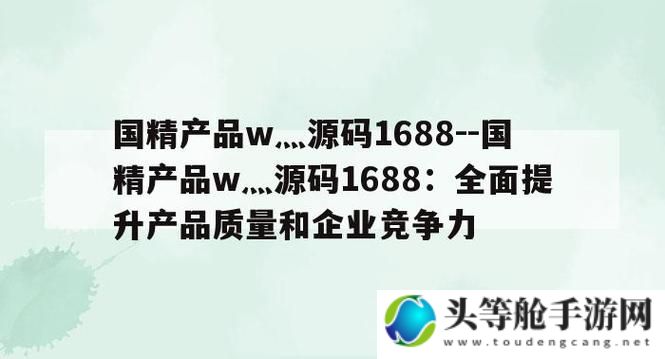 国精产品w灬源码1688--国精产品w灬源码1688：全面提升产品质量和企业竞争力

头等舱手游网
www.toudengcang.net